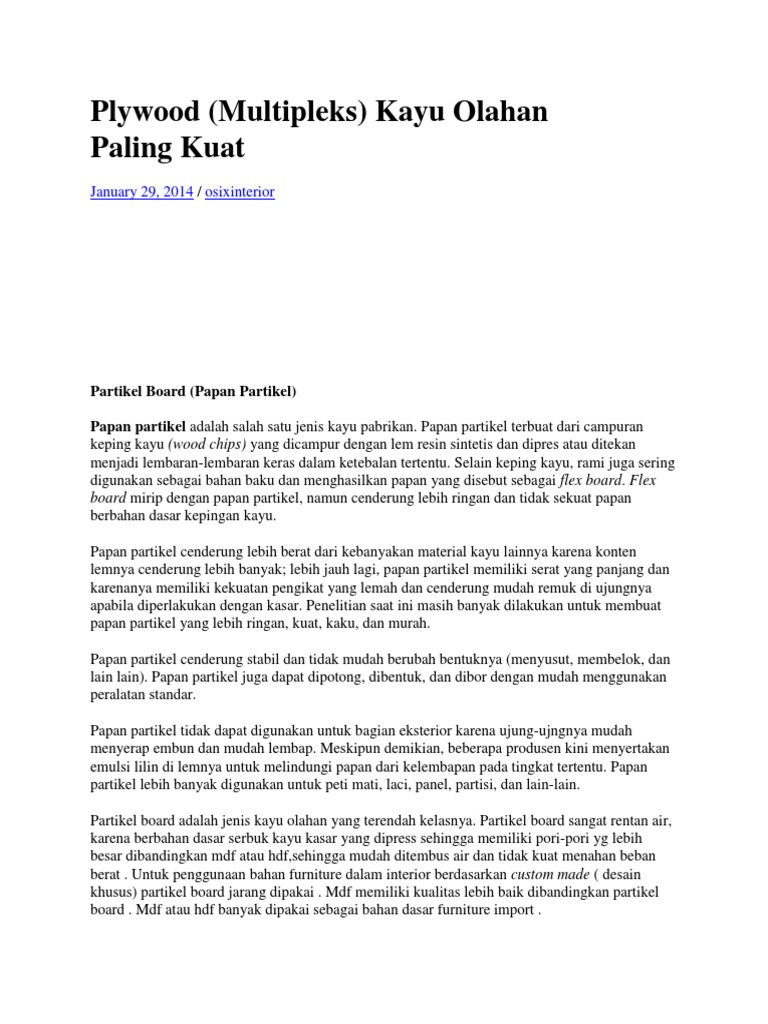 Plywood (Multipleks) Kayu Olahan Paling Kuat

January 29, 2014 / osixinterior

Partikel Board (Papan Partikel)

Papan partikel adalah salah satu jenis kayu pabrikan. Papan partikel terbuat dari campuran keping kayu (wood chips) yang dicampur dengan lem resin sintetis dan dipres atau ditekan menjadi lembaran-lembaran keras dalam ketebalan tertentu. Selain keping kayu, rami juga sering digunakan sebagai bahan baku dan menghasilkan papan yang disebut sebagai flex board. Flex board mirip dengan papan partikel, namun cenderung lebih ringan dan tidak sekuat papan berbahan dasar kepingan kayu.

Papan partikel cenderung lebih berat dari kebanyakan material kayu lainnya karena konten lemnya cenderung lebih banyak; lebih jauh lagi, papan partikel memiliki serat yang panjang dan karenanya memiliki kekuatan pengikat yang lemah dan cenderung mudah remuk di ujungnya apabila diperlakukan dengan kasar. Penelitian saat ini masih banyak dilakukan untuk membuat papan partikel yang lebih ringan, kuat, kaku, dan murah.

Papan partikel cenderung stabil dan tidak mudah berubah bentuknya (menyusut, membelok, dan lain lain). Papan partikel juga dapat dipotong, dibentuk, dan dibor dengan mudah menggunakan peralatan standar.

Papan partikel tidak dapat digunakan untuk bagian eksterior karena ujung-ujngnya mudah menyerap embun dan mudah lembap. Meskipun demikian, beberapa produsen kini menyertakan emulsi lilin di lemnya untuk melindungi papan dari kelembapan pada tingkat tertentu. Papan partikel lebih banyak digunakan untuk peti mati, laci, panel, partisi, dan lain-lain.

Partikel board adalah jenis kayu olahan yang terendah kelasnya. Partikel board sangat rentan air, karena berbahan dasar serbuk kayu kasar yang dipress sehingga memiliki pori-pori yg lebih besar dibandingkan mdf atau hdf,sehingga mudah ditembus air dan tidak kuat menahan beban berat . Untuk penggunaan bahan furniture dalam interior berdasarkan custom made ( desain khusus) partikel board jarang dipakai . Mdf memiliki kualitas lebih baik dibandingkan partikel board . Mdf atau hdf banyak dipakai sebagai bahan dasar furniture import .